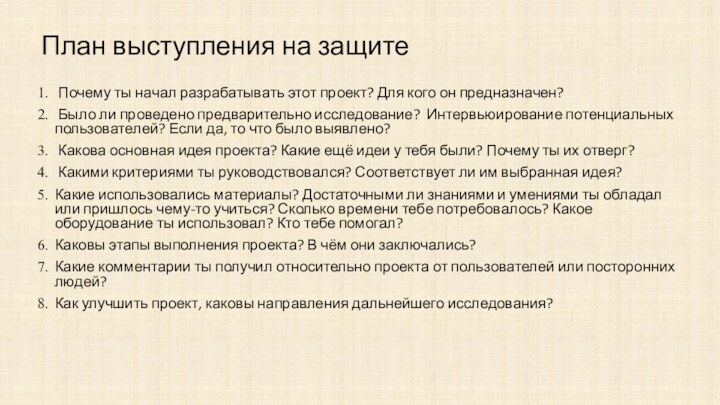 План выступления на защите

1. Почему ты начал разрабатывать этот проект? Для кого он предназначен?
2. Было ли проведено предварительно исследование? Интервьюирование потенциальных пользователей? Если да, то что было выявлено?
3. Какова основная идея проекта? Какие ещё идеи у тебя были? Почему ты их отверг?
4. Какими критериями ты руководствовался? Соответствует ли им выбранная идея?
5. Какие использовались материалы? Достаточными ли знаниями и умениями ты обладал или пришлось чему-то учиться? Сколько времени тебе потребовалось? Какое оборудование ты использовал? Кто тебе помогал?
6. Каковы этапы выполнения проекта? В чём они заключались?
7. Какие комментарии ты получил относительно проекта от пользователей или посторонних людей?
8. Как улучшить проект, каковы направления дальнейшего исследования?